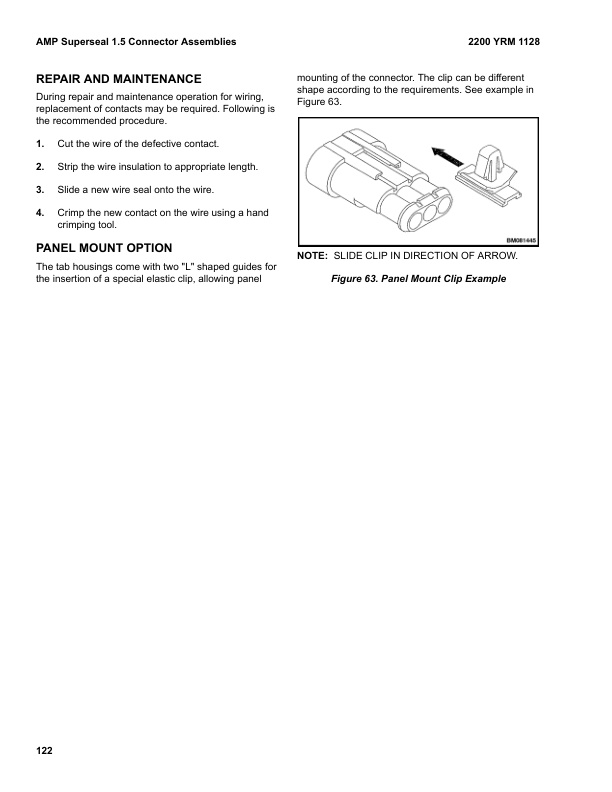 AMP Superseal 1.5 Connector Assemblies

2200 YRM 1128

REPAIR AND MAINTENANCE

During repair and maintenance operation for wiring, replacement of contacts may be required. Following is the recommended procedure.

1. Cut the wire of the defective contact.

2. Strip the wire insulation to appropriate length.

3. Slide a new wire seal onto the wire.

4. Crimp the new contact on the wire using a hand crimping tool.

PANEL MOUNT OPTION

The tab housings come with two "L" shaped guides for the insertion of a special elastic clip, allowing panel mounting of the connector. The clip can be different shape according to the requirements. See example in Figure 63.

BM081445

NOTE: SLIDE CLIP IN DIRECTION OF ARROW.

Figure 63. Panel Mount Clip Example

122